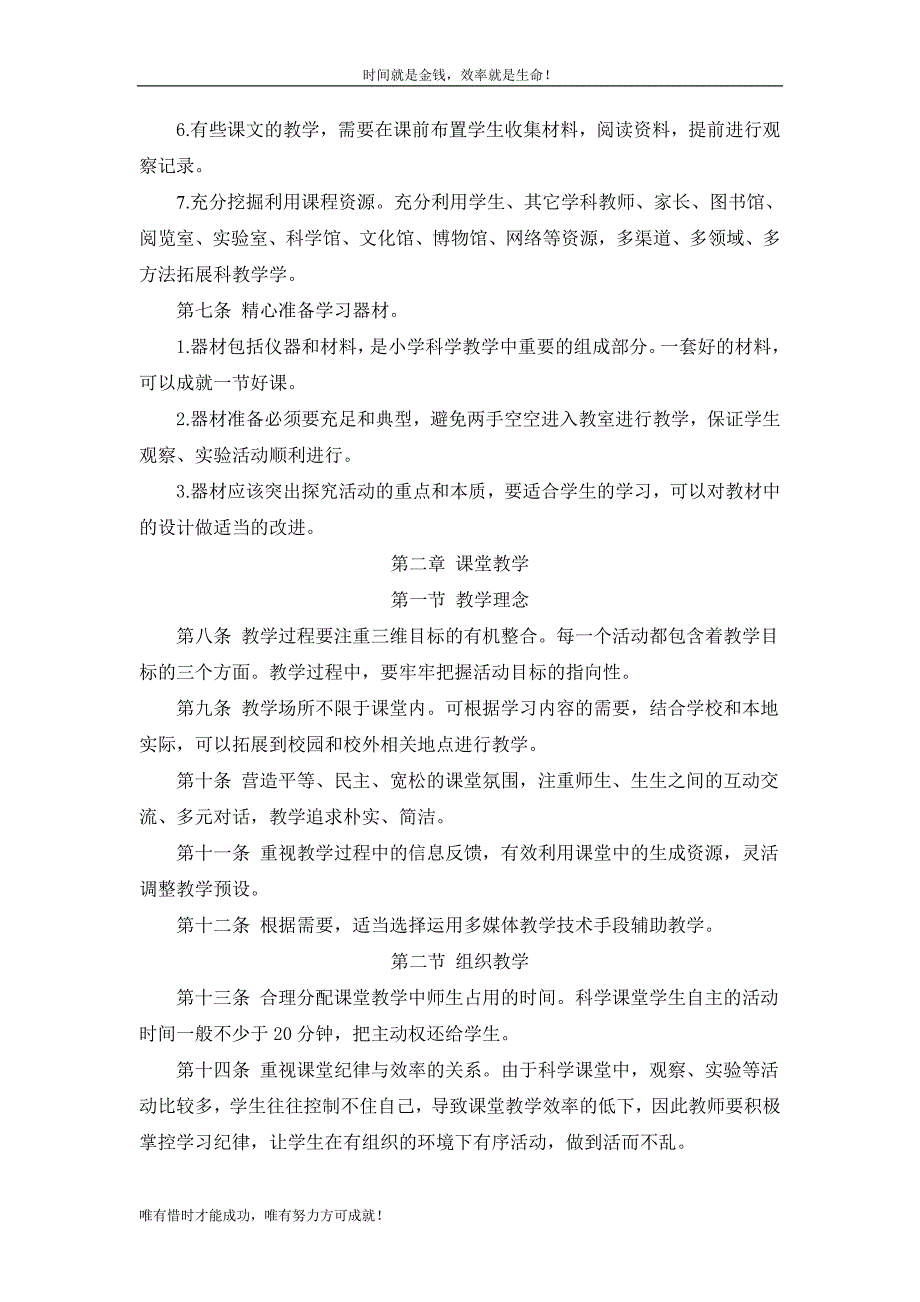 时间就是金钱，效率就是生命！

6.有些课文的教学，需要在课前布置学生收集材料，阅读资料，提前进行观察记录。

7.充分挖掘利用课程资源。充分利用学生、其它学科教师、家长、图书馆、阅览室、实验室、科学馆、文化馆、博物馆、网络等资源，多渠道、多领域、多方法拓展科教学学。

第七条 精心准备学习器材。

1.器材包括仪器和材料，是小学科学教学中重要的组成部分。一套好的材料，可以成就一节好课。

2.器材准备必须要充足和典型，避免两手空空进入教室进行教学，保证学生观察、实验活动顺利进行。

3.器材应该突出探究活动的重点和本质，要适合学生的学习，可以对教材中的设计做适当的改进。

第二章 课堂教学

第一节 教学理念

第八条 教学过程要注重三维目标的有机整合。每一个活动都包含着教学目标的三个方面。教学过程中，要牢牢把握活动目标的指向性。

第九条 教学场所不限于课堂内。可根据学习内容的需要，结合学校和本地实际，可以拓展到校园和校外相关地点进行教学。

第十条 营造平等、民主、宽松的课堂氛围，注重师生、生生之间的互动交流、多元对话，教学追求朴实、简洁。

第十一条 重视教学过程中的信息反馈，有效利用课堂中的生成资源，灵活调整教学预设。

第十二条 根据需要，适当选择运用多媒体教学技术手段辅助教学。

第二节 组织教学

第十三条 合理分配课堂教学中师生占用的时间。科学课堂学生自主的活动时间一般不少于 20 分钟，把主动权还给学生。

第十四条 重视课堂纪律与效率的关系。由于科学课堂中，观察、实验等活动比较多，学生往往控制不住自己，导致课堂教学效率的低下，因此教师要积极掌控学习纪律，让学生在有组织的环境下有序活动，做到活而不乱。

唯有惜时才能成功，唯有努力方可成就！